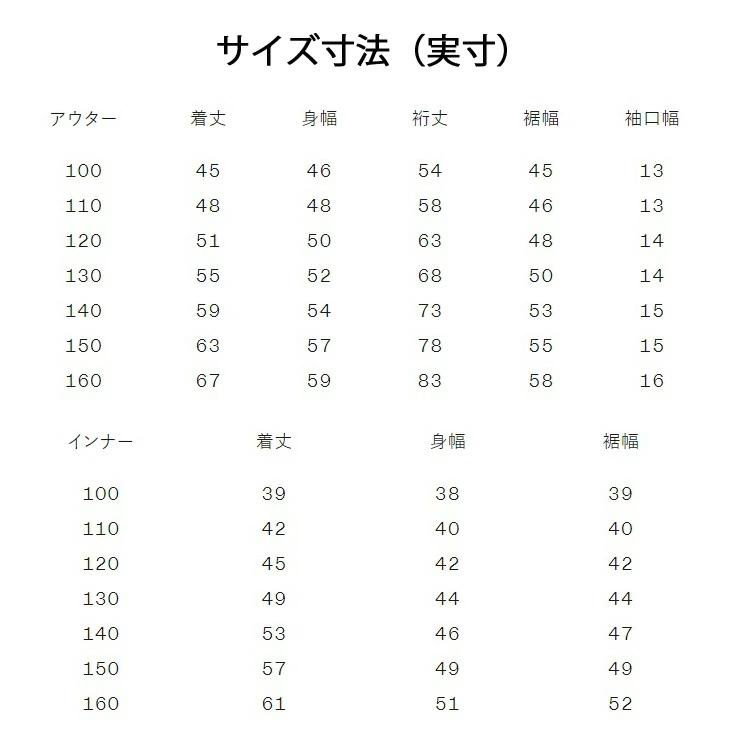 サイズ寸法（実寸）

| アウター | 着丈 | 身幅 | 裄丈 | 裾幅 | 袖口幅 |
|---|---|---|---|---|---|
| 100 | 45 | 46 | 54 | 45 | 13 |
| 110 | 48 | 48 | 58 | 46 | 13 |
| 120 | 51 | 50 | 63 | 48 | 14 |
| 130 | 55 | 52 | 68 | 50 | 14 |
| 140 | 59 | 54 | 73 | 53 | 15 |
| 150 | 63 | 57 | 78 | 55 | 15 |
| 160 | 67 | 59 | 83 | 58 | 16 |

| インナー | 着丈 | 身幅 | 裾幅 |
|---|---|---|---|
| 100 | 39 | 38 | 39 |
| 110 | 42 | 40 | 40 |
| 120 | 45 | 42 | 42 |
| 130 | 49 | 44 | 44 |
| 140 | 53 | 46 | 47 |
| 150 | 57 | 49 | 49 |
| 160 | 61 | 51 | 52 |